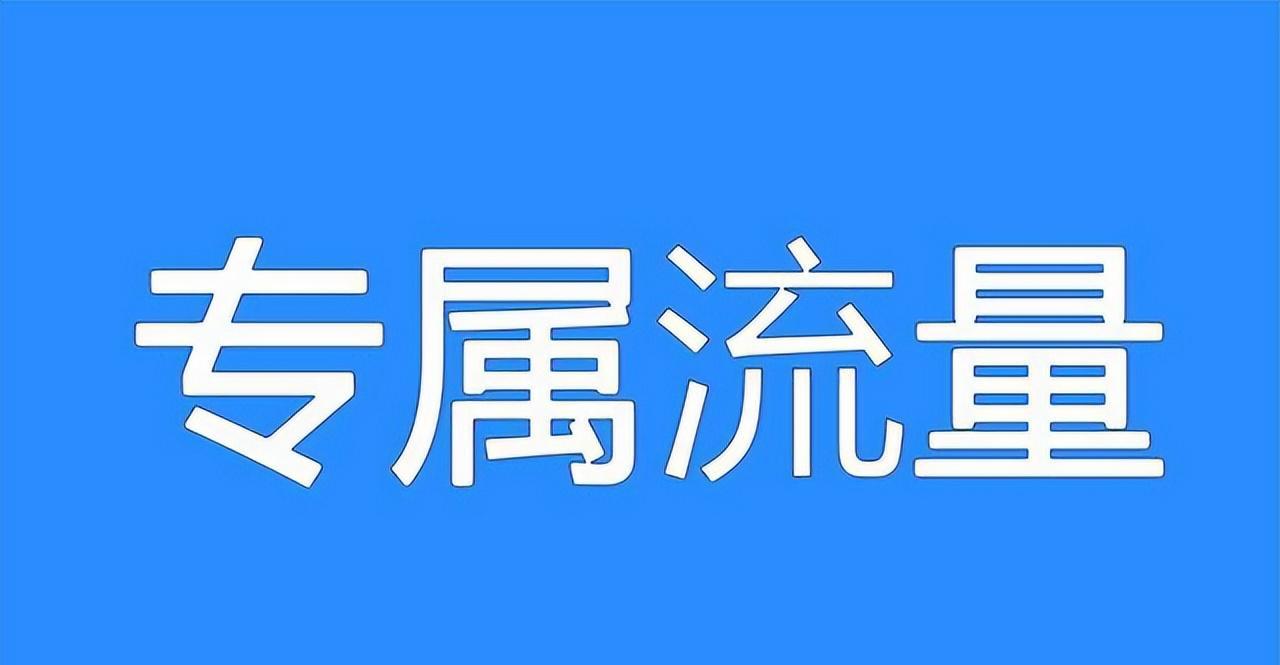 专属流量